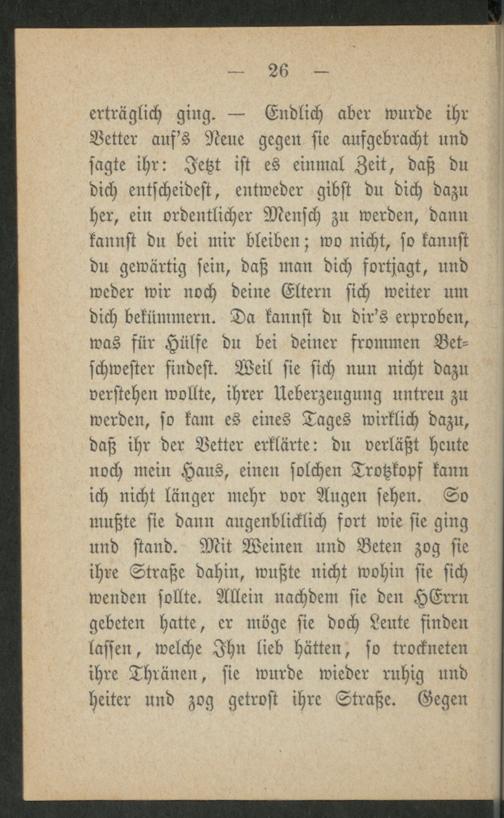 — 26 —

erträglich ging. — Endlich aber wurde ihr Vetter auf's Neue gegen sie aufgebracht und sagte ihr: Jetzt ist es einmal Zeit, daß du dich entscheidest, entweder gibst du dich dazu her, ein ordentlicher Mensch zu werden, dann kannst du bei mir bleiben; wo nicht, so kannst du gewärtig sein, daß man dich fortjagt, und weder wir noch deine Eltern sich weiter um dich bekümmern. Da kannst du dir's erproben, was für Hülfe du bei deiner frommen Betschwester findest. Weil sie sich nun nicht dazu verstehen wollte, ihrer Ueberzeugung untreu zu werden, so kam es eines Tages wirklich dazu, daß ihr der Vetter erklärte: du verläßt heute noch mein Haus, einen solchen Trotzkopf kann ich nicht länger mehr vor Augen sehen. So mußte sie dann augenblicklich fort wie sie ging und stand. Mit Weinen und Beten zog sie ihre Straße dahin, wußte nicht wohin sie sich wenden sollte. Allein nachdem sie den HErrn gebeten hatte, er möge sie doch Leute finden lassen, welche Ihn lieb hätten, so trockneten ihre Thränen, sie wurde wieder ruhig und heiter und zog getrost ihre Straße. Gegen